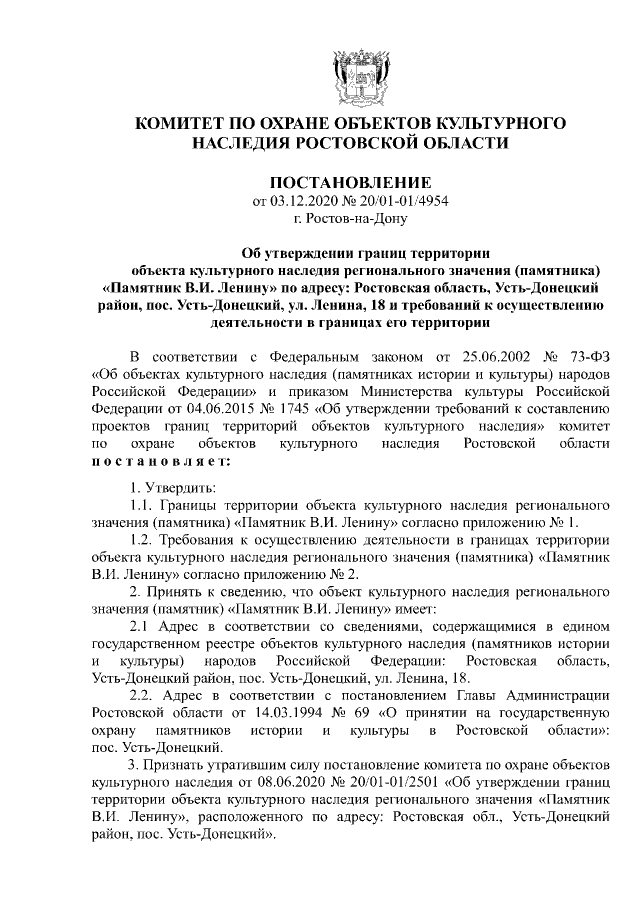 КОМИТЕТ ПО ОХРАНЕ ОБЪЕКТОВ КУЛЬТУРНОГО НАСЛЕДИЯ РОСТОВСКОЙ ОБЛАСТИ

ПОСТАНОВЛЕНИЕ
от 03.12.2020 № 20/01-01/4954
г. Ростов-на-Дону

Об утверждении границ территории объекта культурного наследия регионального значения (памятника) «Памятник В.И. Ленину» по адресу: Ростовская область, Усть-Донецкий район, пос. Усть-Донецкий, ул. Ленина, 18 и требований к осуществлению деятельности в границах его территории

В соответствии с Федеральным законом от 25.06.2002 № 73-ФЗ «Об объектах культурного наследия (памятниках истории и культуры) народов Российской Федерации» и приказом Министерства культуры Российской Федерации от 04.06.2015 № 1745 «Об утверждении требований к составлению проектов границ территорий объектов культурного наследия» комитет по охране объектов культурного наследия Ростовской области постановляет:

1. Утвердить:
1.1. Границы территории объекта культурного наследия регионального значения (памятника) «Памятник В.И. Ленину» согласно приложению № 1.
1.2. Требования к осуществлению деятельности в границах территории объекта культурного наследия регионального значения (памятника) «Памятник В.И. Ленину» согласно приложению № 2.
2. Принять к сведению, что объект культурного наследия регионального значения (памятник) «Памятник В.И. Ленину» имеет:
2.1 Адрес в соответствии со сведениями, содержащимися в едином государственном реестре объектов культурного наследия (памятников истории и культуры) народов Российской Федерации: Ростовская область, Усть-Донецкий район, пос. Усть-Донецкий, ул. Ленина, 18.
2.2. Адрес в соответствии с постановлением Главы Администрации Ростовской области от 14.03.1994 № 69 «О принятии на государственную охрану памятников истории и культуры в Ростовской области»: пос. Усть-Донецкий.
3. Признать утратившим силу постановление комитета по охране объектов культурного наследия от 08.06.2020 № 20/01-01/2501 «Об утверждении границ территории объекта культурного наследия регионального значения «Памятник В.И. Ленину», расположенного по адресу: Ростовская обл., Усть-Донецкий район, пос. Усть-Донецкий».